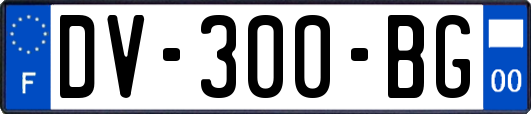 F
DV-300-BG
00